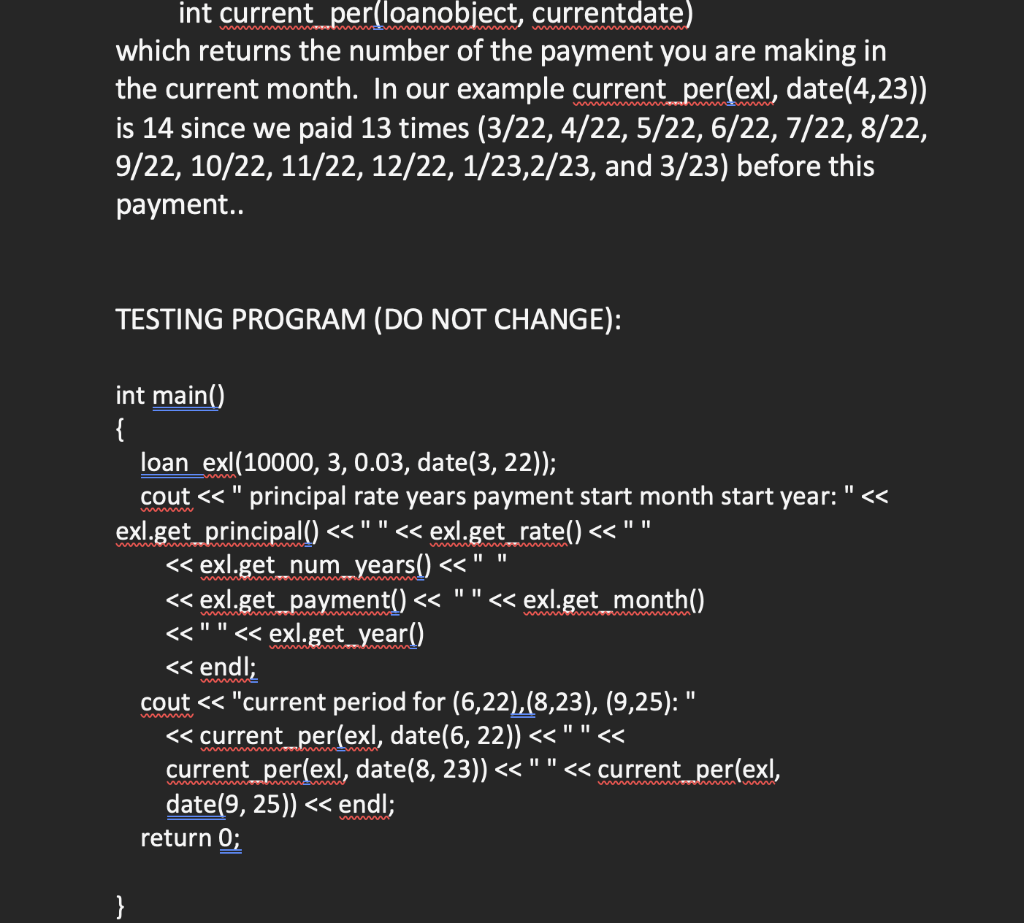 int current_per(loanobject, currentdate)
which returns the number of the payment you are making in the current month. In our example current_per(exl, date(4,23)) is 14 since we paid 13 times (3/22, 4/22, 5/22, 6/22, 7/22, 8/22, 9/22, 10/22, 11/22, 12/22, 1/23,2/23, and 3/23) before this payment..

TESTING PROGRAM (DO NOT CHANGE):

int main()
{
loan exl(10000, 3, 0.03, date(3, 22));
cout << " principal rate years payment start month start year: " << exl.get_principal() << " " << exl.get_rate() << " "
<< exl.get_num_years() << " "
<< exl.get_payment() << " " << exl.get_month()
<< " " << exl.get_year()
<< endl;
cout << "current period for (6,22),(8,23), (9,25): "
<< current_per(exl, date(6, 22)) << " " <<
current_per(exl, date(8, 23)) << " " << current_per(exl, date(9, 25)) << endl;
return 0;

}